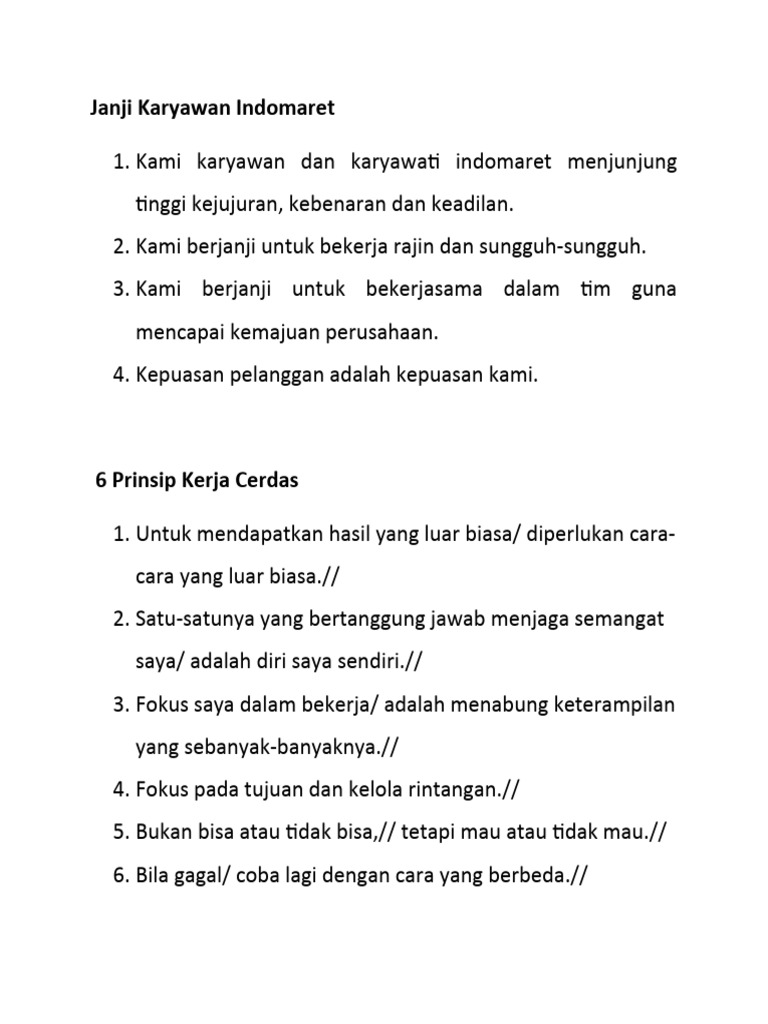 Janji Karyawan Indomaret

1. Kami karyawan dan karyawati indomaret menjunjung tinggi kejujuran, kebenaran dan keadilan.
2. Kami berjanji untuk bekerja rajin dan sungguh-sungguh.
3. Kami berjanji untuk bekerjasama dalam tim guna mencapai kemajuan perusahaan.
4. Kepuasan pelanggan adalah kepuasan kami.

6 Prinsip Kerja Cerdas

1. Untuk mendapatkan hasil yang luar biasa/ diperlukan cara-cara yang luar biasa.//
2. Satu-satunya yang bertanggung jawab menjaga semangat saya/ adalah diri saya sendiri.//
3. Fokus saya dalam bekerja/ adalah menabung keterampilan yang sebanyak-banyaknya.//
4. Fokus pada tujuan dan kelola rintangan.//
5. Bukan bisa atau tidak bisa,// tetapi mau atau tidak mau.//
6. Bila gagal/ coba lagi dengan cara yang berbeda.//